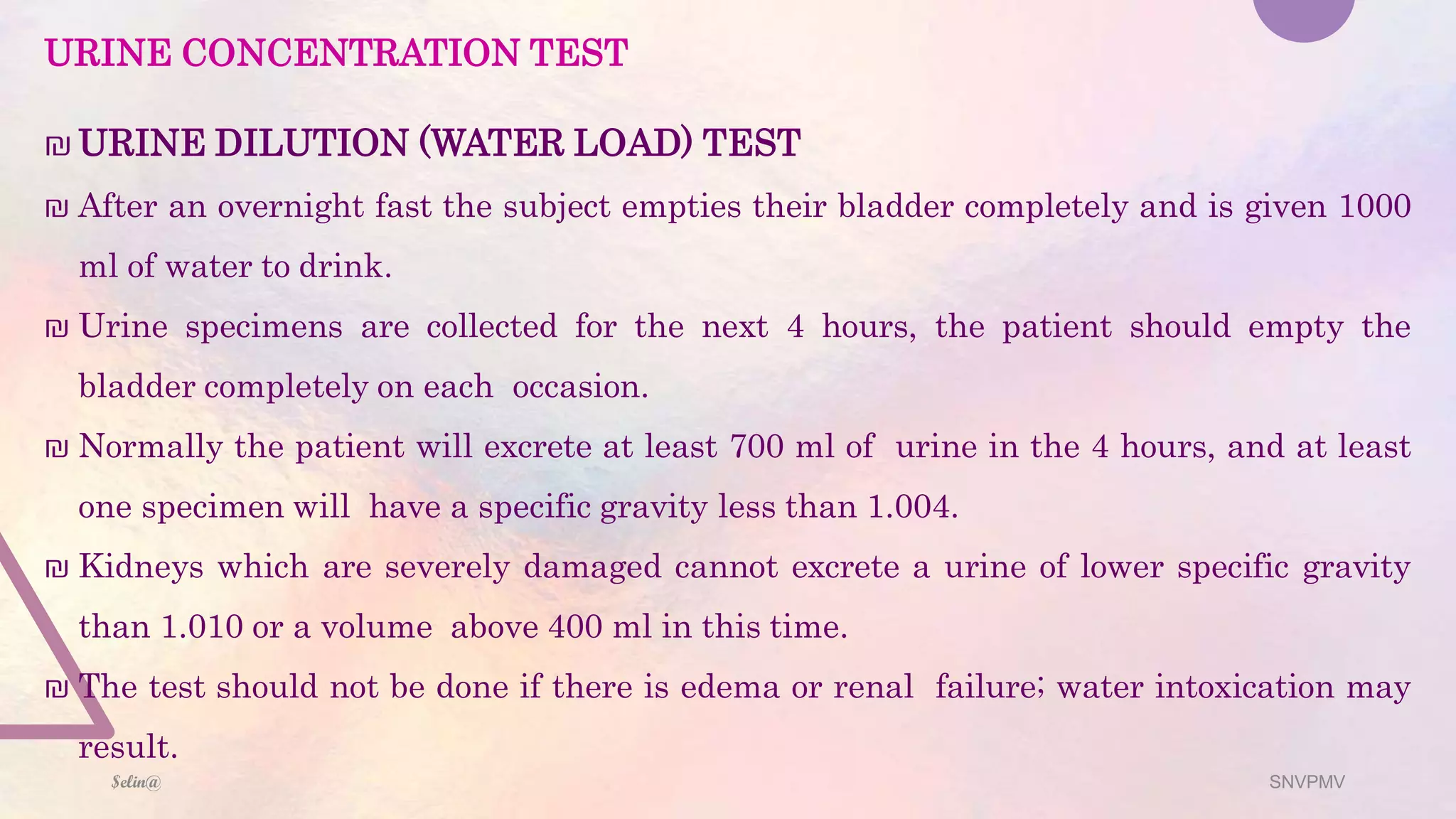 URINE CONCENTRATION TEST

₪ URINE DILUTION (WATER LOAD) TEST

₪ After an overnight fast the subject empties their bladder completely and is given 1000 ml of water to drink.

₪ Urine specimens are collected for the next 4 hours, the patient should empty the bladder completely on each occasion.

₪ Normally the patient will excrete at least 700 ml of urine in the 4 hours, and at least one specimen will have a specific gravity less than 1.004.

₪ Kidneys which are severely damaged cannot excrete a urine of lower specific gravity than 1.010 or a volume above 400 ml in this time.

₪ The test should not be done if there is edema or renal failure; water intoxication may result.

$elin@

SNVPMV